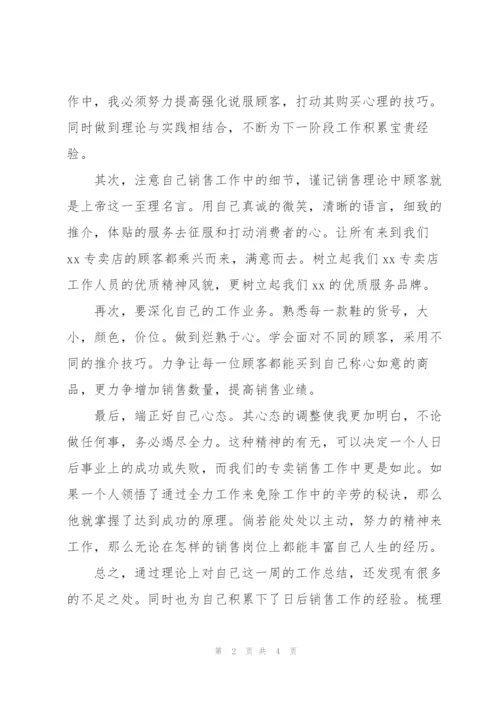 作中，我必须努力提高强化说服顾客，打动其购买心理的技巧。同时做到理论与实践相结合，不断为下一阶段工作积累宝贵经验。

其次，注意自己销售工作中的细节，谨记销售理论中顾客就是上帝这一至理名言。用自己真诚的微笑，清晰的语言，细致的推介，体贴的服务去征服和打动消费者的心。让所有来到我们xx专卖店的顾客都乘兴而来，满意而去。树立起我们xx专卖店工作人员的优质精神风貌，更树立起我们xx的优质服务品牌。

再次，要深化自己的工作业务。熟悉每一款鞋的货号，大小，颜色，价位。做到烂熟于心。学会面对不同的顾客，采用不同的推介技巧。力争让每一位顾客都能买到自己称心如意的商品，更力争增加销售数量，提高销售业绩。

最后，端正好自己心态。其心态的调整使我更加明白，不论做任何事，务必竭尽全力。这种精神的有无，可以决定一个人日后事业上的成功或失败，而我们的专卖销售工作中更是如此。如果一个人领悟了通过全力工作来免除工作中的辛劳的秘诀，那么他就掌握了达到成功的原理。倘若能处处以主动，努力的精神来工作，那么无论在怎样的销售岗位上都能丰富自己人生的经历。

总之，通过理论上对自己这一周的工作总结，还发现有很多的不足之处。同时也为自己积累下了日后销售工作的经验。梳理

第 2 页 共 4 页